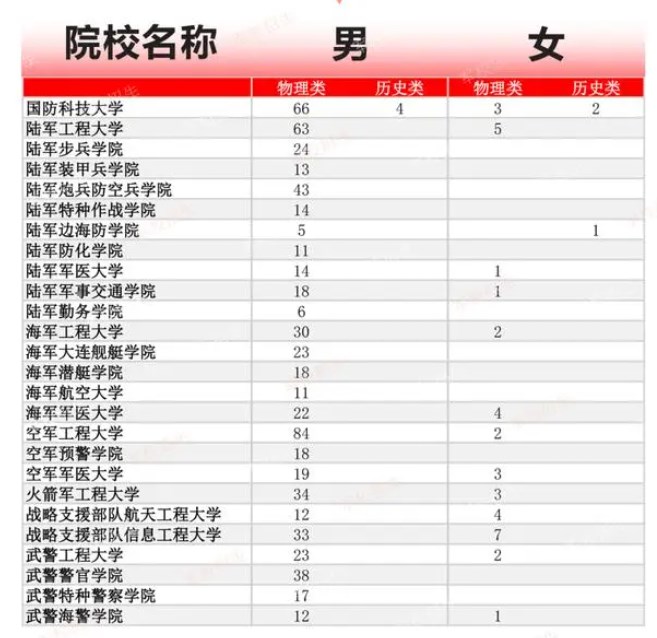 | 院校名称 | 男 |  | 女 |  |
|---|---|---|---|---|
|  | 物理类 | 历史类 | 物理类 | 历史类 |
| 国防科技大学 | 66 | 4 | 3 | 2 |
| 陆军工程大学 | 63 |  | 5 |  |
| 陆军步兵学院 | 24 |  |  |  |
| 陆军装甲兵学院 | 13 |  |  |  |
| 陆军炮兵防空兵学院 | 43 |  |  |  |
| 陆军特种作战学院 | 14 |  |  |  |
| 陆军边海防学院 | 5 |  |  | 1 |
| 陆军防化学院 | 11 |  |  |  |
| 陆军军医大学 | 14 |  | 1 |  |
| 陆军军事交通学院 | 18 |  | 1 |  |
| 陆军勤务学院 | 6 |  |  |  |
| 海军工程大学 | 30 |  | 2 |  |
| 海军大连舰艇学院 | 23 |  |  |  |
| 海军潜艇学院 | 18 |  |  |  |
| 海军航空大学 | 11 |  |  |  |
| 海军军医大学 | 22 |  | 4 |  |
| 空军工程大学 | 84 |  | 2 |  |
| 空军预警学院 | 18 |  |  |  |
| 空军军医大学 | 19 |  | 3 |  |
| 火箭军工程大学 | 34 |  | 3 |  |
| 战略支援部队航天工程大学 | 12 |  | 4 |  |
| 战略支援部队信息工程大学 | 33 |  | 7 |  |
| 武警工程大学 | 23 |  | 2 |  |
| 武警警官学院 | 38 |  |  |  |
| 武警特种警察学院 | 17 |  |  |  |
| 武警海警学院 | 12 |  | 1 |  |